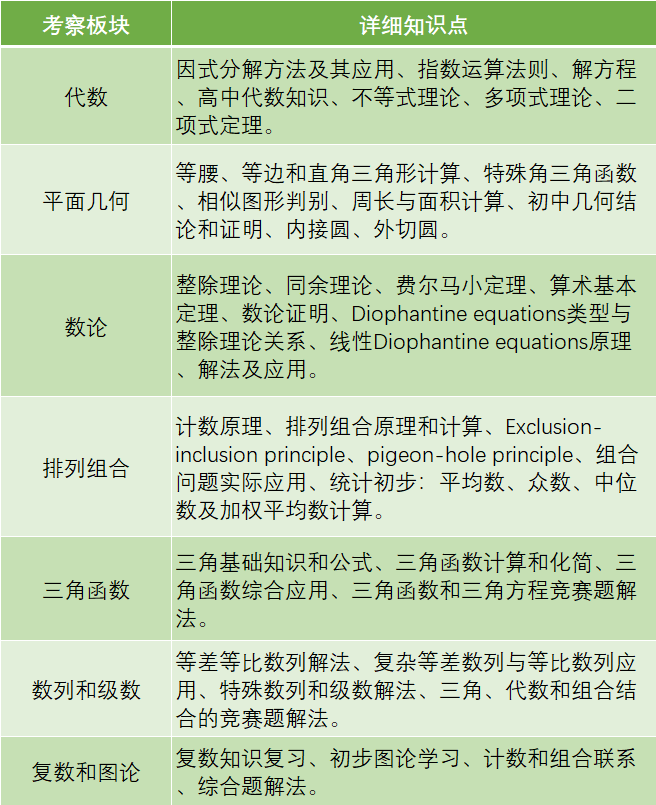 | 考察板块 | 详细知识点 |
|---|---|
| 代数 | 因式分解方法及其应用、指数运算法则、解方程、高中代数知识、不等式理论、多项式理论、二项式定理。 |
| 平面几何 | 等腰、等边和直角三角形计算、特殊角三角函数、相似图形判别、周长与面积计算、初中几何结论和证明、内接圆、外切圆。 |
| 数论 | 整除理论、同余理论、费尔马小定理、算术基本定理、数论证明、Diophantine equations类型与整除理论关系、线性Diophantine equations原理、解法及应用。 |
| 排列组合 | 计数原理、排列组合原理和计算、Exclusion-inclusion principle、pigeon-hole principle、组合问题实际应用、统计初步：平均数、众数、中位数及加权平均数计算。 |
| 三角函数 | 三角基础知识和公式、三角函数计算和化简、三角函数综合应用、三角函数和三角方程竞赛题解法。 |
| 数列和级数 | 等差等比数列解法、复杂等差数列与等比数列应用、特殊数列和级数解法、三角、代数和组合结合的竞赛题解法。 |
| 复数和图论 | 复数知识复习、初步图论学习、计数和组合联系、综合题解法。 |